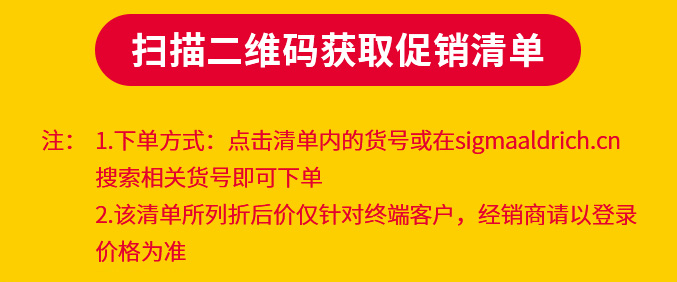 扫描二维码获取促销清单

注： 1.下单方式：点击清单内的货号或在sigmaaldrich.cn搜索相关货号即可下单
2.该清单所列折后价仅针对终端客户，经销商请以登录价格为准